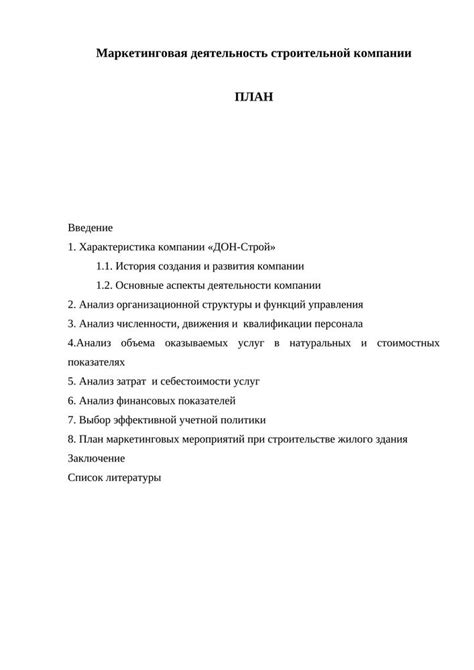 Маркетинговая деятельность строительной компании

ПЛАН

Введение
1. Характеристика компании «ДОН-Строй»
1.1. История создания и развития компании
1.2. Основные аспекты деятельности компании
2. Анализ организационной структуры и функций управления
3. Анализ численности, движения и квалификации персонала
4.Анализ объема оказываемых услуг в натуральных и стоимостных показателях
5. Анализ затрат и себестоимости услуг
6. Анализ финансовых показателей
7. Выбор эффективной учетной политики
8. План маркетинговых мероприятий при строительстве жилого здания
Заключение
Список литературы